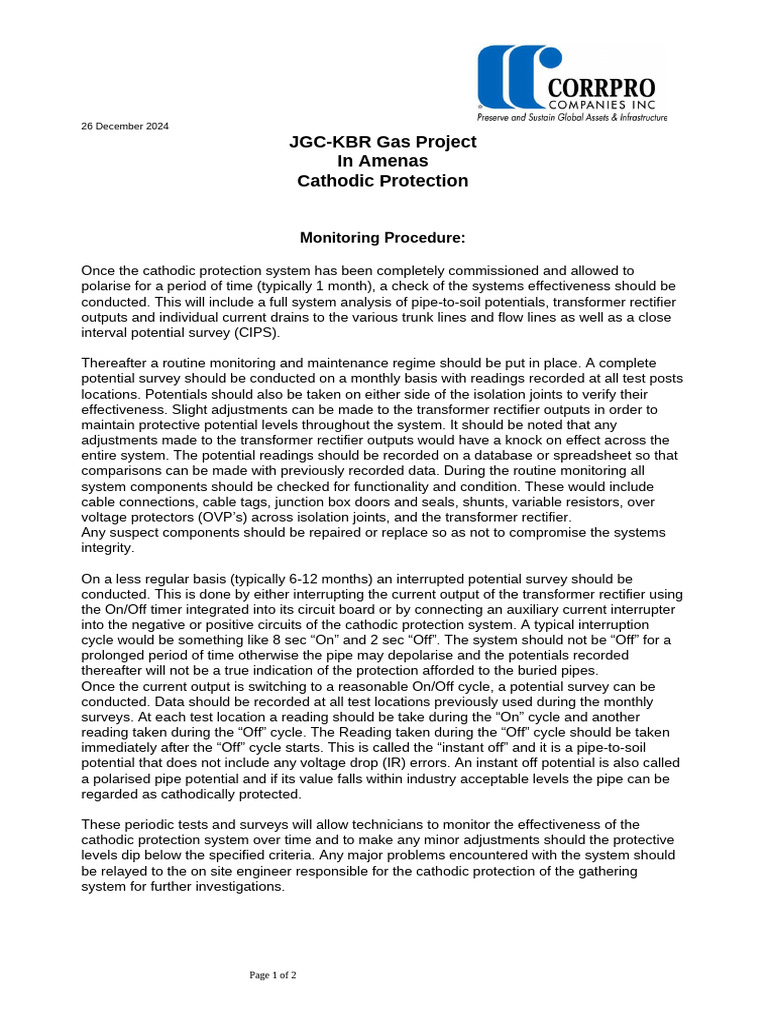 CORRPRO
COMPANIES INC
Preserve and Sustain Global Assets & Infrastructure

26 December 2024

JGC-KBR Gas Project
In Amenas
Cathodic Protection

Monitoring Procedure:

Once the cathodic protection system has been completely commissioned and allowed to polarise for a period of time (typically 1 month), a check of the systems effectiveness should be conducted. This will include a full system analysis of pipe-to-soil potentials, transformer rectifier outputs and individual current drains to the various trunk lines and flow lines as well as a close interval potential survey (CIPS).

Thereafter a routine monitoring and maintenance regime should be put in place. A complete potential survey should be conducted on a monthly basis with readings recorded at all test posts locations. Potentials should also be taken on either side of the isolation joints to verify their effectiveness. Slight adjustments can be made to the transformer rectifier outputs in order to maintain protective potential levels throughout the system. It should be noted that any adjustments made to the transformer rectifier outputs would have a knock on effect across the entire system. The potential readings should be recorded on a database or spreadsheet so that comparisons can be made with previously recorded data. During the routine monitoring all system components should be checked for functionality and condition. These would include cable connections, cable tags, junction box doors and seals, shunts, variable resistors, over voltage protectors (OVP's) across isolation joints, and the transformer rectifier.
Any suspect components should be repaired or replace so as not to compromise the systems integrity.

On a less regular basis (typically 6-12 months) an interrupted potential survey should be conducted. This is done by either interrupting the current output of the transformer rectifier using the On/Off timer integrated into its circuit board or by connecting an auxiliary current interrupter into the negative or positive circuits of the cathodic protection system. A typical interruption cycle would be something like 8 sec "On" and 2 sec "Off". The system should not be "Off" for a prolonged period of time otherwise the pipe may depolarise and the potentials recorded thereafter will not be a true indication of the protection afforded to the buried pipes.
Once the current output is switching to a reasonable On/Off cycle, a potential survey can be conducted. Data should be recorded at all test locations previously used during the monthly surveys. At each test location a reading should be take during the "On" cycle and another reading taken during the "Off" cycle. The Reading taken during the "Off" cycle should be taken immediately after the "Off" cycle starts. This is called the "instant off" and it is a pipe-to-soil potential that does not include any voltage drop (IR) errors. An instant off potential is also called a polarised pipe potential and if its value falls within industry acceptable levels the pipe can be regarded as cathodically protected.

These periodic tests and surveys will allow technicians to monitor the effectiveness of the cathodic protection system over time and to make any minor adjustments should the protective levels dip below the specified criteria. Any major problems encountered with the system should be relayed to the on site engineer responsible for the cathodic protection of the gathering system for further investigations.

Page 1 of 2